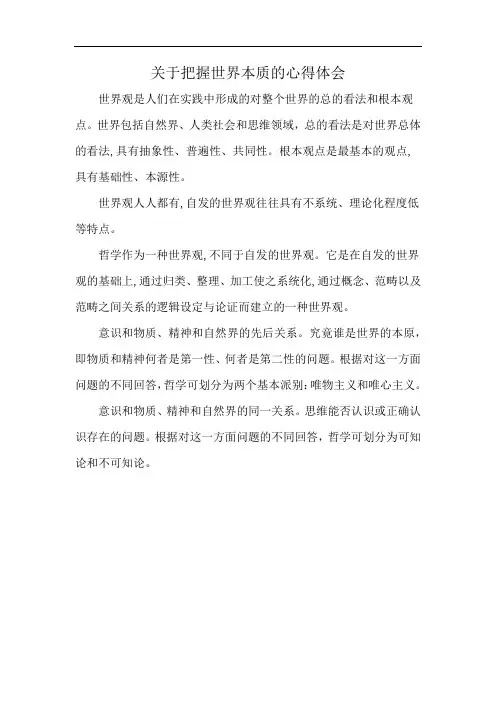 关于把握世界本质的心得体会

世界观是人们在实践中形成的对整个世界的总的看法和根本观点。世界包括自然界、人类社会和思维领域，总的看法是对世界总体的看法,具有抽象性、普遍性、共同性。根本观点是最基本的观点,具有基础性、本源性。

世界观人人都有,自发的世界观往往具有不系统、理论化程度低等特点。

哲学作为一种世界观,不同于自发的世界观。它是在自发的世界观的基础上,通过归类、整理、加工使之系统化,通过概念、范畴以及范畴之间关系的逻辑设定与论证而建立的一种世界观。

意识和物质、精神和自然界的先后关系。究竟谁是世界的本原，即物质和精神何者是第一性、何者是第二性的问题。根据对这一方面问题的不同回答,哲学可划分为两个基本派别:唯物主义和唯心主义。

意识和物质、精神和自然界的同一关系。思维能否认识或正确认识存在的问题。根据对这一方面问题的不同回答，哲学可划分为可知论和不可知论。